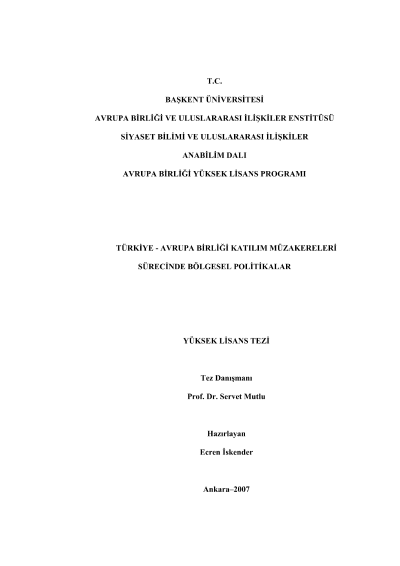 T.C.

BAŞKENT ÜNİVERSİTESİ

AVRUPA BİRLİĞİ VE ULUSLARARASI İLİŞKİLER ENSTİTÜSÜ

SİYASET BİLİMİ VE ULUSLARARASI İLİŞKİLER

ANABİLİM DALI

AVRUPA BİRLİĞİ YÜKSEK LİSANS PROGRAMI

TÜRKİYE - AVRUPA BİRLİĞİ KATILIM MÜZAKERELERİ SÜRECİNDE BÖLGESEL POLİTİKALAR

YÜKSEK LİSANS TEZİ

Tez Danışmanı

Prof. Dr. Servet Mutlu

Hazırlayan

Ecren İskender

Ankara–2007